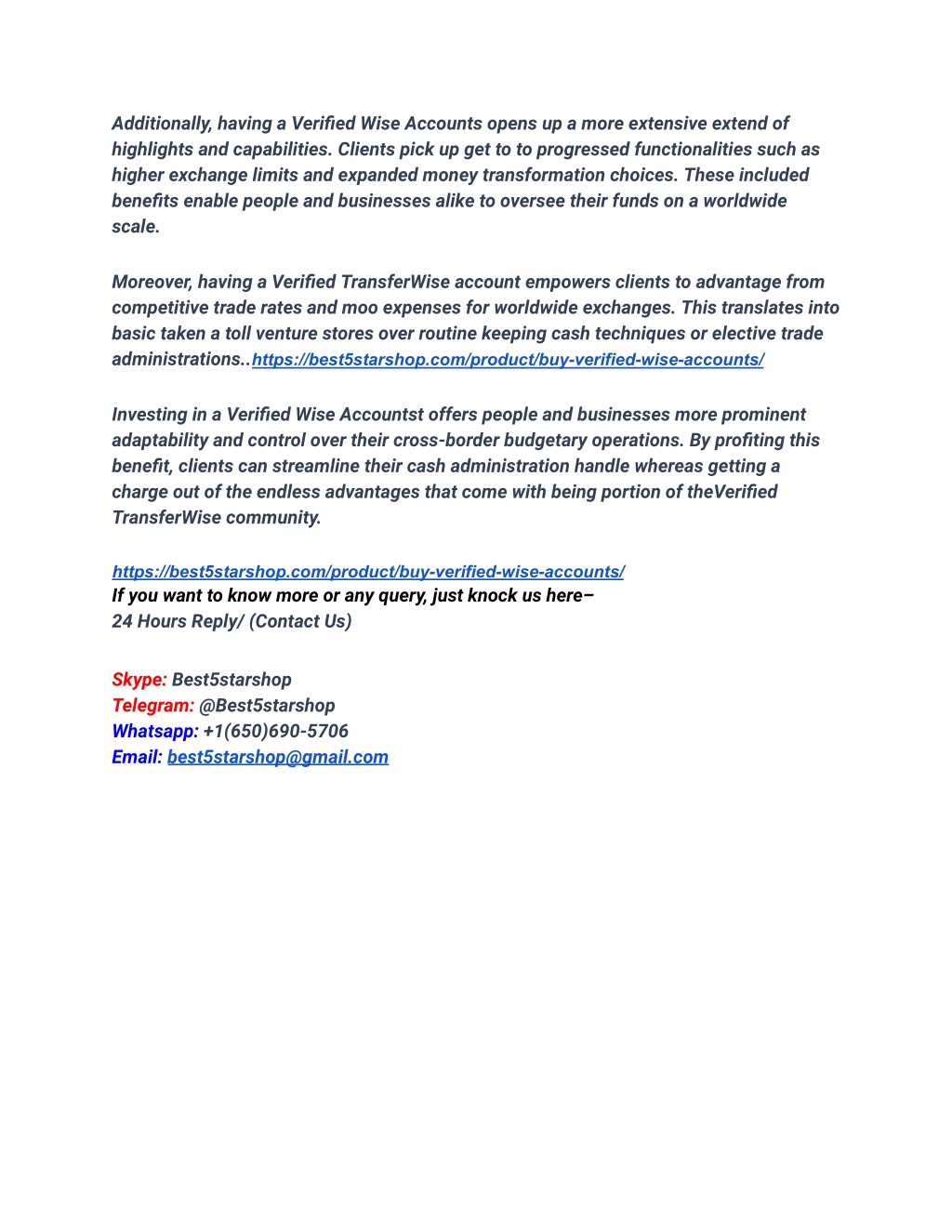 Additionally, having a Verified Wise Accounts opens up a more extensive extend of highlights and capabilities. Clients pick up get to to progressed functionalities such as higher exchange limits and expanded money transformation choices. These included benefits enable people and businesses alike to oversee their funds on a worldwide scale.

Moreover, having a Verified TransferWise account empowers clients to advantage from competitive trade rates and moo expenses for worldwide exchanges. This translates into basic taken a toll venture stores over routine keeping cash techniques or elective trade administrations..https://best5starshop.com/product/buy-verified-wise-accounts/

Investing in a Verified Wise Accountst offers people and businesses more prominent adaptability and control over their cross-border budgetary operations. By profiting this benefit, clients can streamline their cash administration handle whereas getting a charge out of the endless advantages that come with being portion of theVerified TransferWise community.

https://best5starshop.com/product/buy-verified-wise-accounts/
If you want to know more or any query, just knock us here–
24 Hours Reply/ (Contact Us)

Skype: Best5starshop
Telegram: @Best5starshop
Whatsapp: +1(650)690-5706
Email: best5starshop@gmail.com